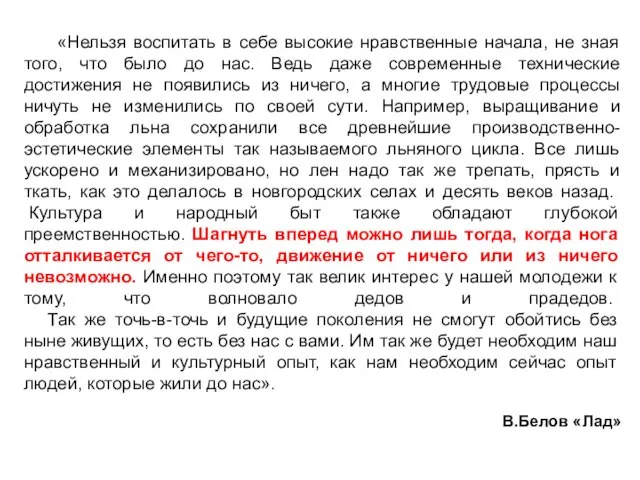 «Нельзя воспитать в себе высокие нравственные начала, не зная того, что было до нас. Ведь даже современные технические достижения не появились из ничего, а многие трудовые процессы ничуть не изменились по своей сути. Например, выращивание и обработка льна сохранили все древнейшие производственно-эстетические элементы так называемого льняного цикла. Все лишь ускорено и механизировано, но лен надо так же трепать, прясть и ткать, как это делалось в новгородских селах и десять веков назад.

Культура и народный быт также обладают глубокой преемственностью. Шагнуть вперед можно лишь тогда, когда нога отталкивается от чего-то, движение от ничего или из ничего невозможно. Именно поэтому так велик интерес у нашей молодежи к тому, что волновало дедов и прадедов.

Так же точь-в-точь и будущие поколения не смогут обойтись без ныне живущих, то есть без нас с вами. Им так же будет необходим наш нравственный и культурный опыт, как нам необходим сейчас опыт людей, которые жили до нас».

В.Белов «Лад»